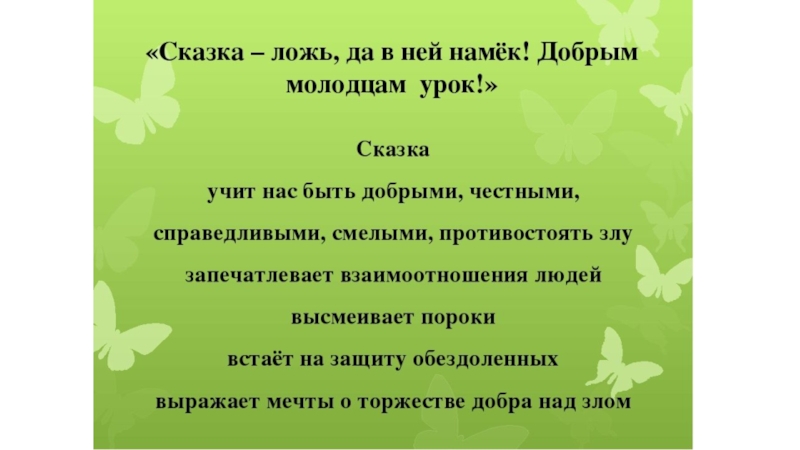 «Сказка – ложь, да в ней намёк! Добрым молодцам урок!»

Сказка

учит нас быть добрыми, честными, справедливыми, смелыми, противостоять злу

запечатлевает взаимоотношения людей

высмеивает пороки

встаёт на защиту обездоленных

выражает мечты о торжестве добра над злом